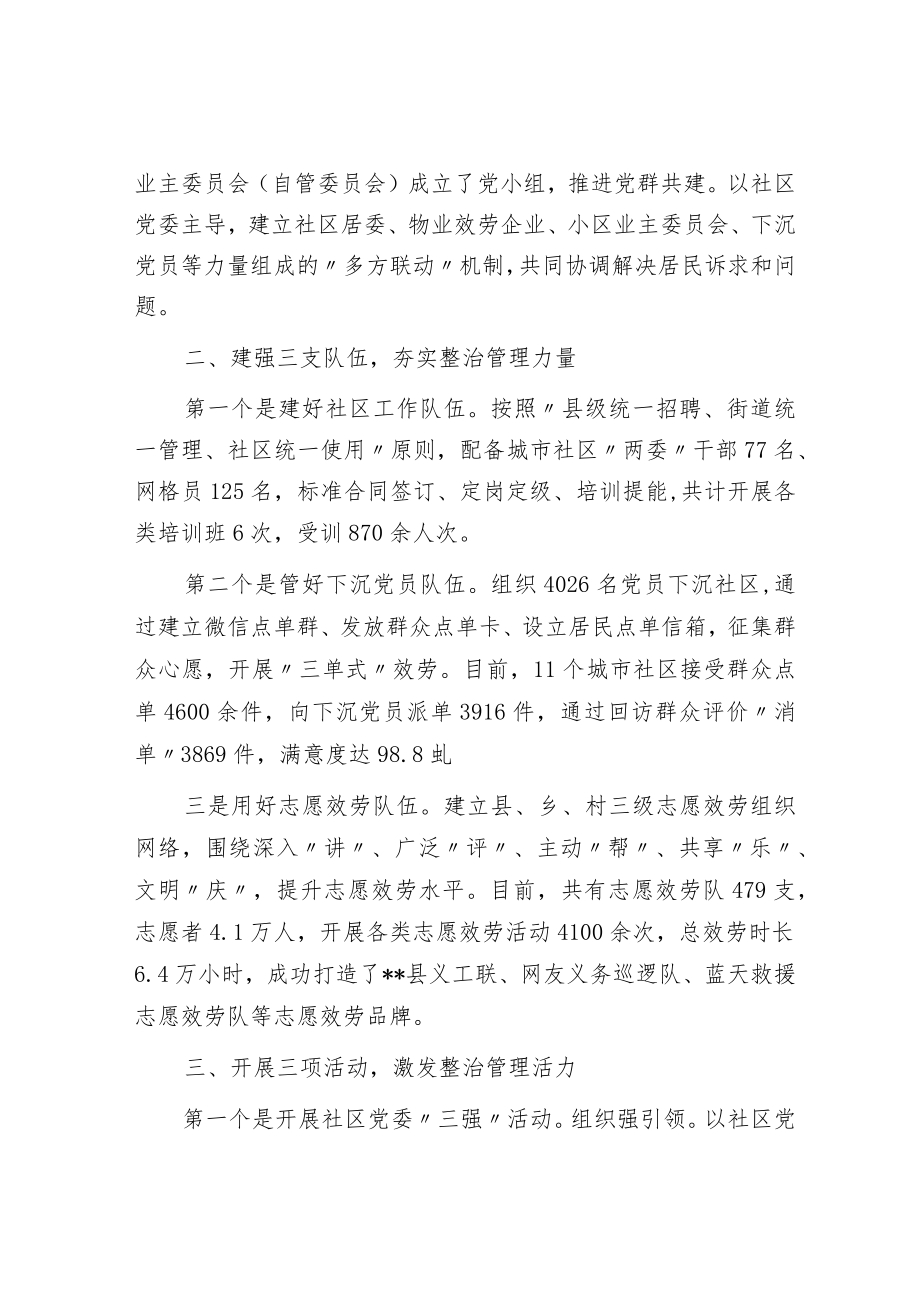 业主委员会（自管委员会）成立了党小组，推进党群共建。以社区党委主导，建立社区居委、物业效劳企业、小区业主委员会、下沉党员等力量组成的〃多方联动〃机制,共同协调解决居民诉求和问题。

二、建强三支队伍，夯实整治管理力量

第一个是建好社区工作队伍。按照〃县级统一招聘、街道统一管理、社区统一使用〃原则，配备城市社区〃两委〃干部77名、网格员125名，标准合同签订、定岗定级、培训提能,共计开展各类培训班6次，受训870余人次。

第二个是管好下沉党员队伍。组织4026名党员下沉社区,通过建立微信点单群、发放群众点单卡、设立居民点单信箱，征集群众心愿，开展〃三单式〃效劳。目前，11个城市社区接受群众点单4600余件，向下沉党员派单3916件，通过回访群众评价〃消单〃3869件，满意度达98.8虬

三是用好志愿效劳队伍。建立县、乡、村三级志愿效劳组织网络，围绕深入〃讲〃、广泛〃评〃、主动〃帮〃、共享〃乐〃、文明〃庆〃，提升志愿效劳水平。目前，共有志愿效劳队479支，志愿者4.1万人，开展各类志愿效劳活动4100余次，总效劳时长6.4万小时，成功打造了**县义工联、网友义务巡逻队、蓝天救援志愿效劳队等志愿效劳品牌。

三、开展三项活动，激发整治管理活力

第一个是开展社区党委〃三强〃活动。组织强引领。以社区党